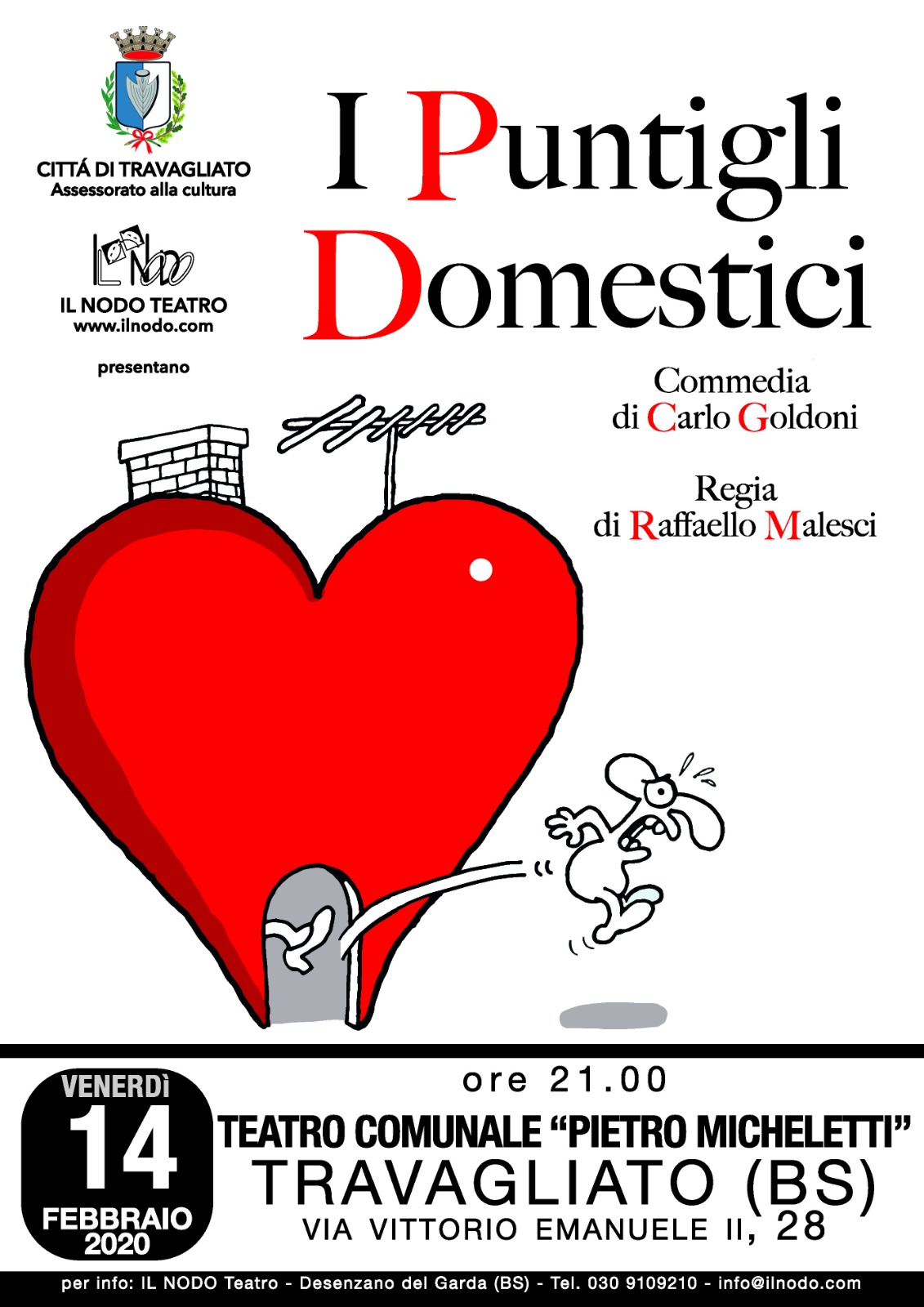 CITTÁ DI TRAVAGLIATO
Assessorato alla cultura

IL NODO TEATRO
www.ilnodo.com

presentano

I Puntigli Domestici

Commedia
di Carlo Goldoni

Regia
di Raffaello Malesci

VENERDÌ
14
FEBBRAIO
2020

ore 21.00
TEATRO COMUNALE "PIETRO MICHELETTI"
TRAVAGLIATO (BS)
VIA VITTORIO EMANUELE II, 28

per info: IL NODO Teatro - Desenzano del Garda (BS) - Tel. 030 9109210 - info@ilnodo.com